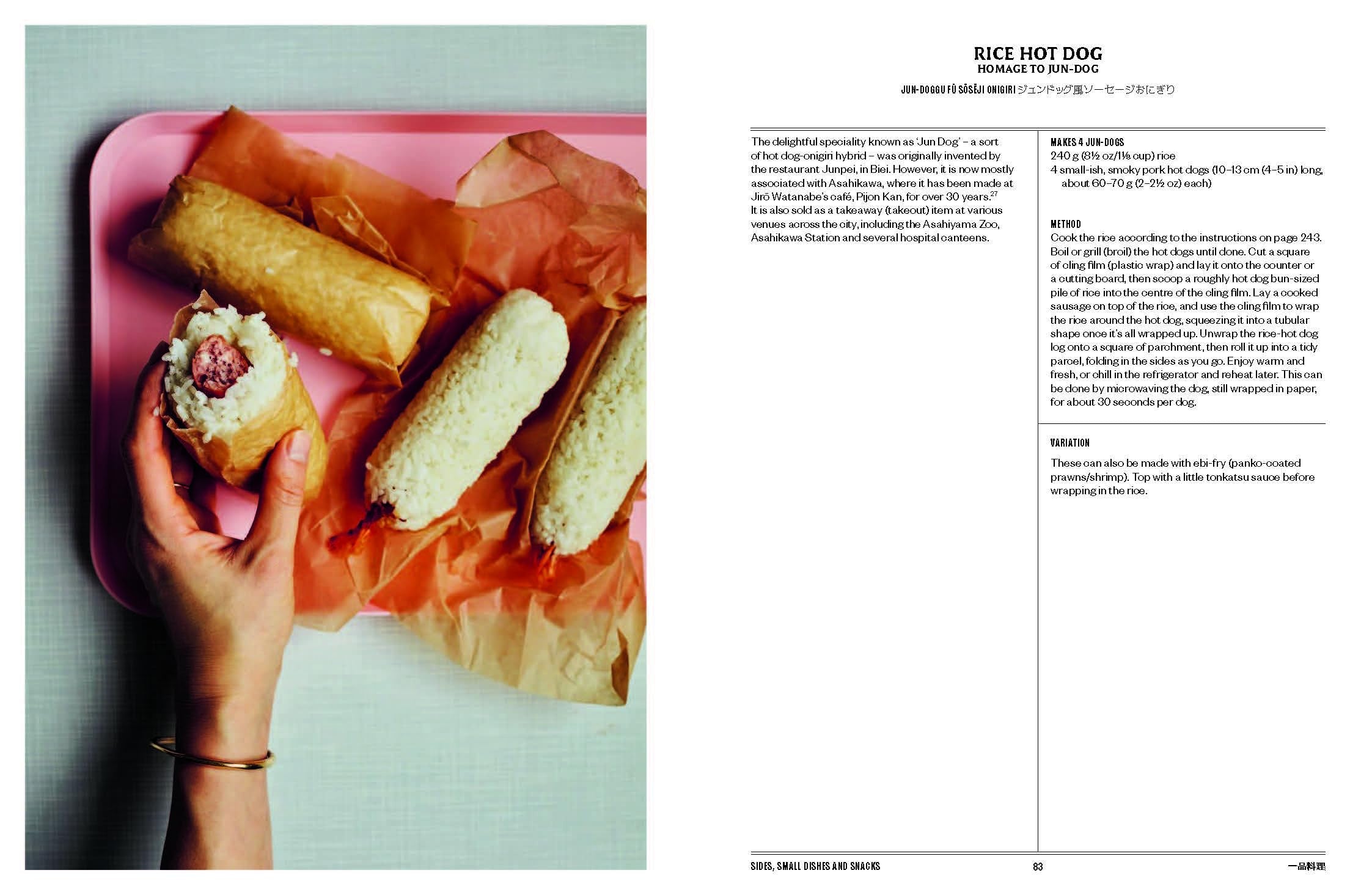 RICE HOT DOG
HOMAGE TO JUN-DOG

JUN-DOGGU FŪ SŌSĒJI ONIGIRI ジュンドッグ風ソーセージおにぎり

The delightful speciality known as 'Jun Dog' – a sort of hot dog-onigiri hybrid – was originally invented by the restaurant Junpei, in Biei. However, it is now mostly associated with Asahikawa, where it has been made at Jirō Watanabe's café, Pijon Kan, for over 30 years.$^{27}$ It is also sold as a takeaway (takeout) item at various venues across the city, including the Asahiyama Zoo, Asahikawa Station and several hospital canteens.

MAKES 4 JUN-DOGS
240 g (8½ oz/1⅛ cup) rice
4 small-ish, smoky pork hot dogs (10–13 cm (4–5 in) long, about 60–70 g (2–2½ oz) each)

METHOD
Cook the rice according to the instructions on page 243. Boil or grill (broil) the hot dogs until done. Cut a square of cling film (plastic wrap) and lay it onto the counter or a cutting board, then scoop a roughly hot dog bun-sized pile of rice into the centre of the cling film. Lay a cooked sausage on top of the rice, and use the cling film to wrap the rice around the hot dog, squeezing it into a tubular shape once it's all wrapped up. Unwrap the rice-hot dog log onto a square of parchment, then roll it up into a tidy parcel, folding in the sides as you go. Enjoy warm and fresh, or chill in the refrigerator and reheat later. This can be done by microwaving the dog, still wrapped in paper, for about 30 seconds per dog.

VARIATION

These can also be made with ebi-fry (panko-coated prawns/shrimp). Top with a little tonkatsu sauce before wrapping in the rice.

SIDES, SMALL DISHES AND SNACKS 83 一品料理